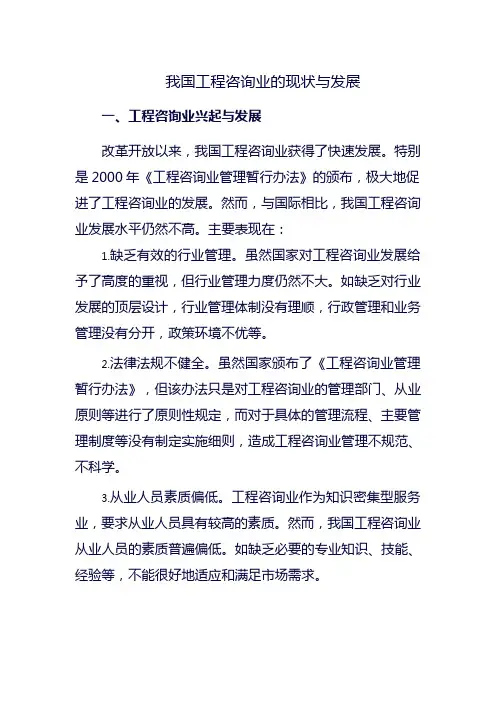 我国工程咨询业的现状与发展

一、工程咨询业兴起与发展

改革开放以来，我国工程咨询业获得了快速发展。特别是 2000 年《工程咨询业管理暂行办法》的颁布，极大地促进了工程咨询业的发展。然而，与国际相比，我国工程咨询业发展水平仍然不高。主要表现在：

1.缺乏有效的行业管理。虽然国家对工程咨询业发展给予了高度的重视，但行业管理力度仍然不大。如缺乏对行业发展的顶层设计，行业管理体制没有理顺，行政管理和业务管理没有分开，政策环境不优等。

2.法律法规不健全。虽然国家颁布了《工程咨询业管理暂行办法》，但该办法只是对工程咨询业的管理部门、从业原则等进行了原则性规定，而对于具体的管理流程、主要管理制度等没有制定实施细则，造成工程咨询业管理不规范、不科学。

3.从业人员素质偏低。工程咨询业作为知识密集型服务业，要求从业人员具有较高的素质。然而，我国工程咨询业从业人员的素质普遍偏低。如缺乏必要的专业知识、技能、经验等，不能很好地适应和满足市场需求。